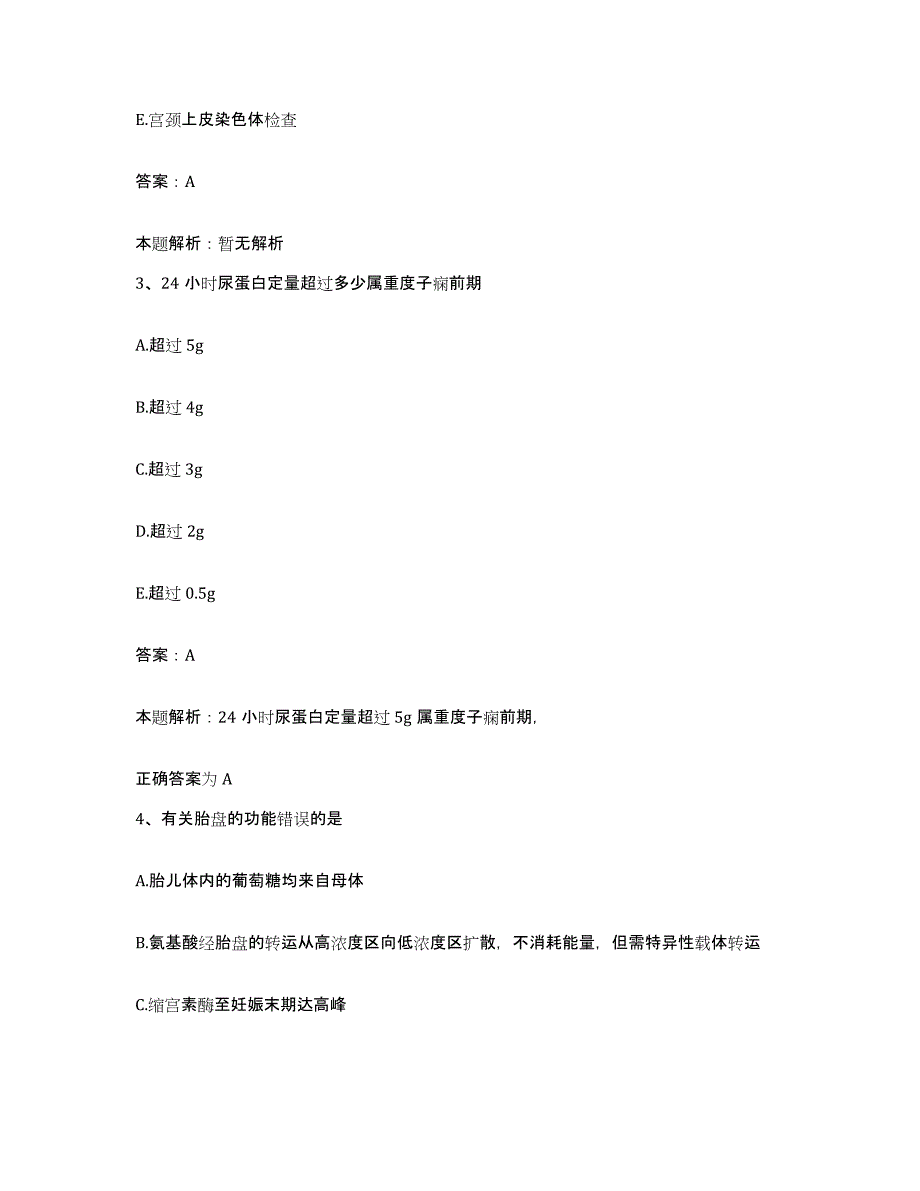 E.宫颈上皮染色体检查

答案：A

本题解析：暂无解析

3、24 小时尿蛋白定量超过多少属重度子痫前期

A.超过 5g

B.超过 4g

C.超过 3g

D.超过 2g

E.超过 0.5g

答案：A

本题解析：24 小时尿蛋白定量超过 5g 属重度子痫前期,

正确答案为 A

4、有关胎盘的功能错误的是

A.胎儿体内的葡萄糖均来自母体

B.氨基酸经胎盘的转运从高浓度区向低浓度区扩散，不消耗能量，但需特异性载体转运

C.缩宫素酶至妊娠末期达高峰